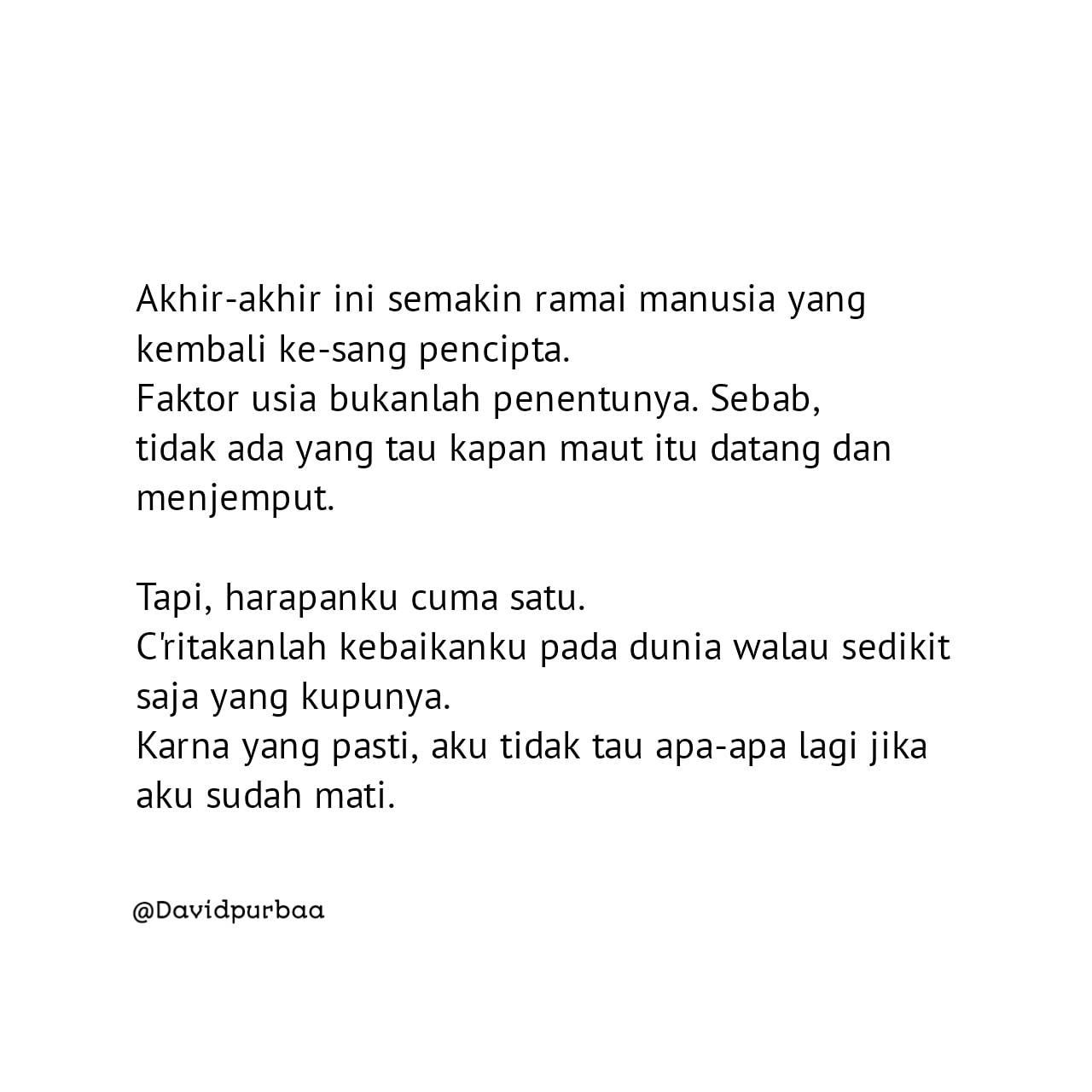 Akhir-akhir ini semakin ramai manusia yang kembali ke-sang pencipta.
Faktor usia bukanlah penentunya. Sebab, tidak ada yang tau kapan maut itu datang dan menjemput.

Tapi, harapanku cuma satu.
C'ritakanlah kebaikanku pada dunia walau sedikit saja yang kupunya.
Karna yang pasti, aku tidak tau apa-apa lagi jika aku sudah mati.

@Davidpurbaa